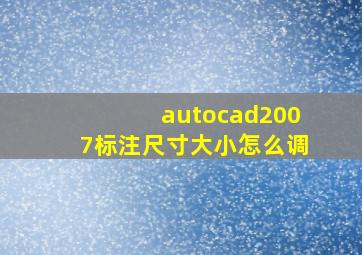 autocad2007标注尺寸大小怎么调